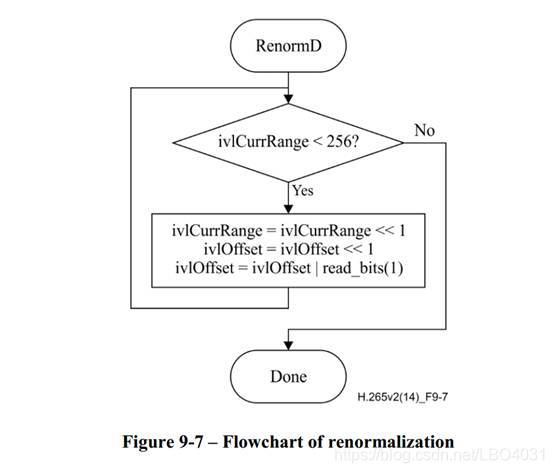 RenormD

ivlCurrRange < 256?

No

Yes

ivlCurrRange = ivlCurrRange << 1
ivlOffset = ivlOffset << 1
ivlOffset = ivlOffset | read_bits(1)

Done

H.265v2(14)_F9-7

Figure 9-7 – Flowchart of renormalization

https://blog.csdn.net/LBO4031